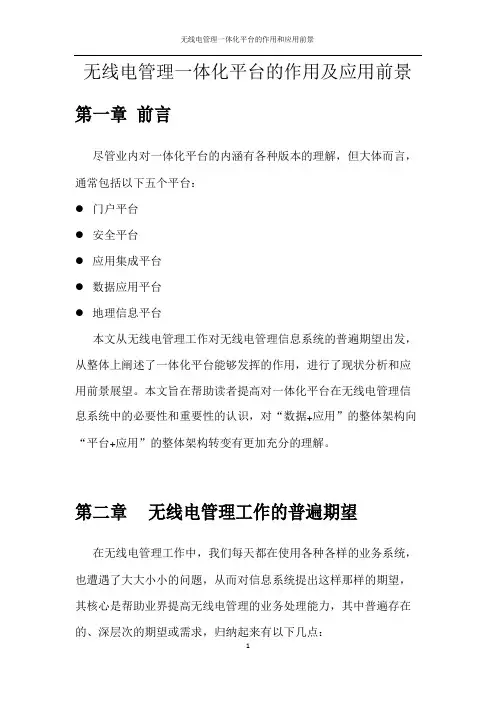 无线电管理一体化平台的作用和应用前景

无线电管理一体化平台的作用及应用前景

第一章 前言

尽管业内对一体化平台的内涵有各种版本的理解，但大体而言，通常包括以下五个平台：

● 门户平台
● 安全平台
● 应用集成平台
● 数据应用平台
● 地理信息平台

本文从无线电管理工作对无线电管理信息系统的普遍期望出发，从整体上阐述了一体化平台能够发挥的作用，进行了现状分析和应用前景展望。本文旨在帮助读者提高对一体化平台在无线电管理信息系统中的必要性和重要性的认识，对“数据+应用”的整体架构向“平台+应用”的整体架构转变有更加充分的理解。

第二章 无线电管理工作的普遍期望

在无线电管理工作中，我们每天都在使用各种各样的业务系统，也遭遇了大大小小的问题，从而对信息系统提出这样那样的期望，其核心是帮助业界提高无线电管理的业务处理能力，其中普遍存在的、深层次的期望或需求，归纳起来有以下几点：

1